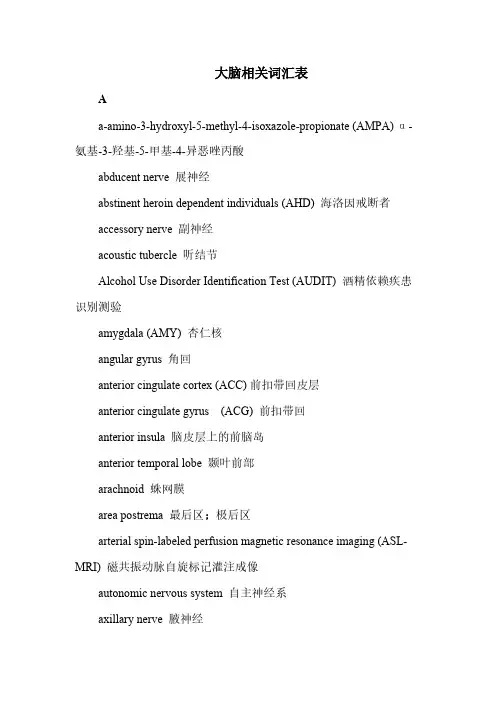 大脑相关词汇表

A

a-amino-3-hydroxyl-5-methyl-4-isoxazole-propionate (AMPA) α-氨基-3-羟基-5-甲基-4-异恶唑丙酸

abducent nerve 展神经

abstinent heroin dependent individuals (AHD) 海洛因戒断者

accessory nerve 副神经

acoustic tubercle 听结节

Alcohol Use Disorder Identification Test (AUDIT) 酒精依赖疾患识别测验

amygdala (AMY) 杏仁核

angular gyrus 角回

anterior cingulate cortex (ACC) 前扣带回皮层

anterior cingulate gyrus (ACG) 前扣带回

anterior insula 脑皮层上的前脑岛

anterior temporal lobe 颞叶前部

arachnoid 蛛网膜

area postrema 最后区；极后区

arterial spin-labeled perfusion magnetic resonance imaging (ASL-MRI) 磁共振动脉自旋标记灌注成像

autonomic nervous system 自主神经系

axillary nerve 腋神经